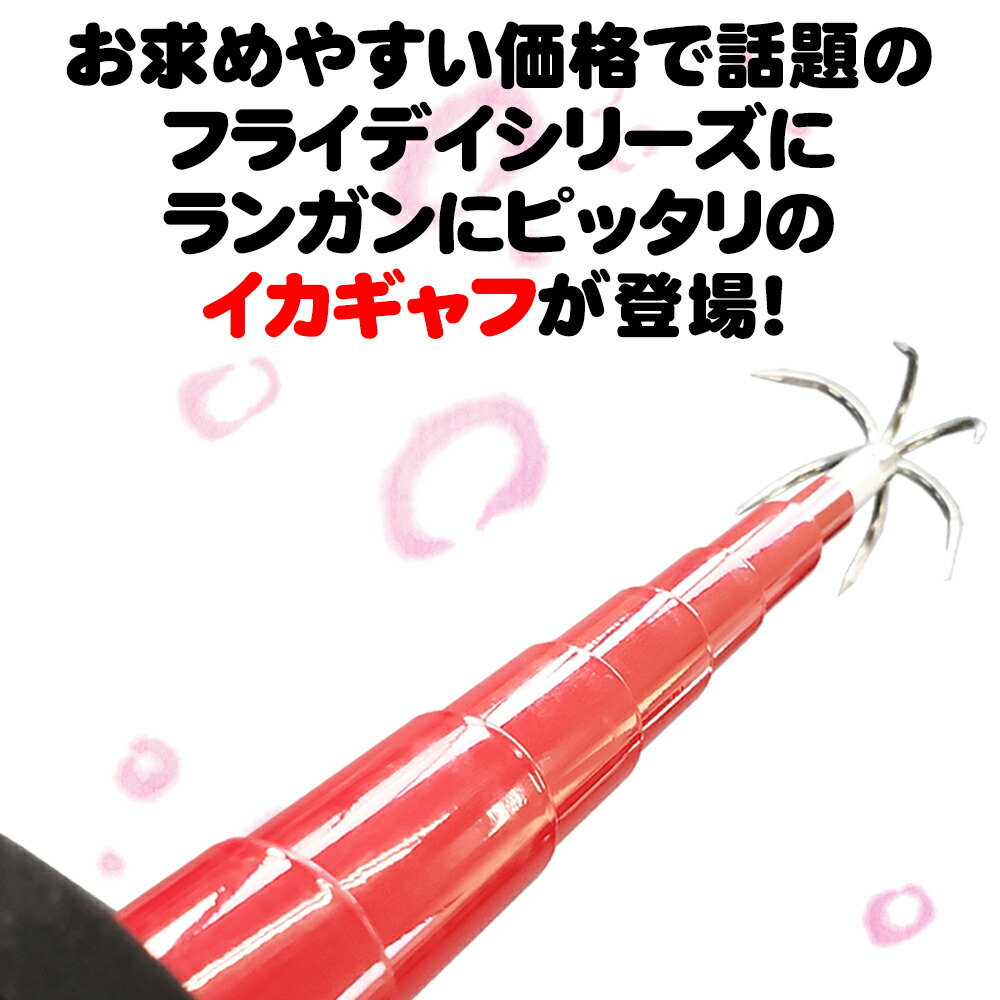 お求めやすい価格で話題の
フライデイシリーズに
ランガンにピッタリの
イカギャフが登場!